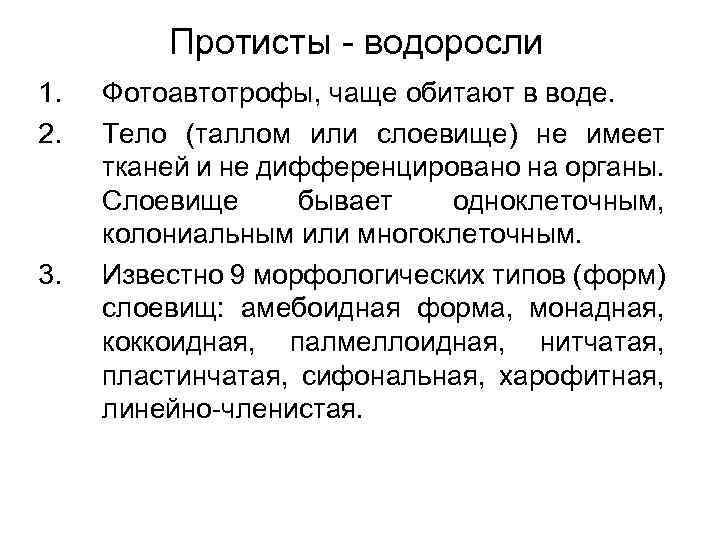 Протисты - водоросли

1. Фотоавтотрофы, чаще обитают в воде.

2. Тело (таллом или слоевище) не имеет тканей и не дифференцировано на органы. Слоевище бывает одноклеточным, колониальным или многоклеточным.

3. Известно 9 морфологических типов (форм) слоевищ: амебоидная форма, монадная, коккоидная, палмеллоидная, нитчатая, пластинчатая, сифональная, харофитная, линейно-членистая.